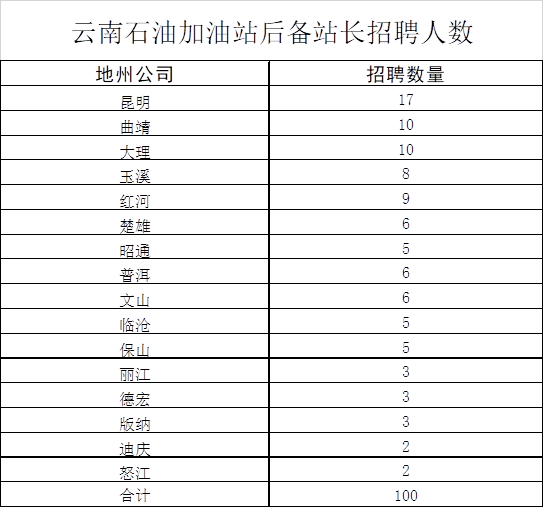 云南石油加油站后备站长招聘人数

| 地州公司 | 招聘数量 |
|---|---|
| 昆明 | 17 |
| 曲靖 | 10 |
| 大理 | 10 |
| 玉溪 | 8 |
| 红河 | 9 |
| 楚雄 | 6 |
| 昭通 | 5 |
| 普洱 | 6 |
| 文山 | 6 |
| 临沧 | 5 |
| 保山 | 5 |
| 丽江 | 3 |
| 德宏 | 3 |
| 版纳 | 3 |
| 迪庆 | 2 |
| 怒江 | 2 |
| 合计 | 100 |